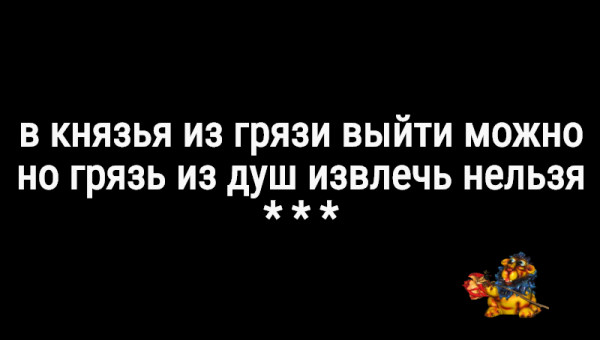 в князья из грязи выйти можно
но грязь из душ извлечь нельзя
***